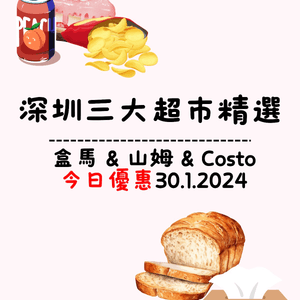 PEACH

深圳三大超市精選

盒馬 & 山姆 & Costo
今日優惠30.1.2024